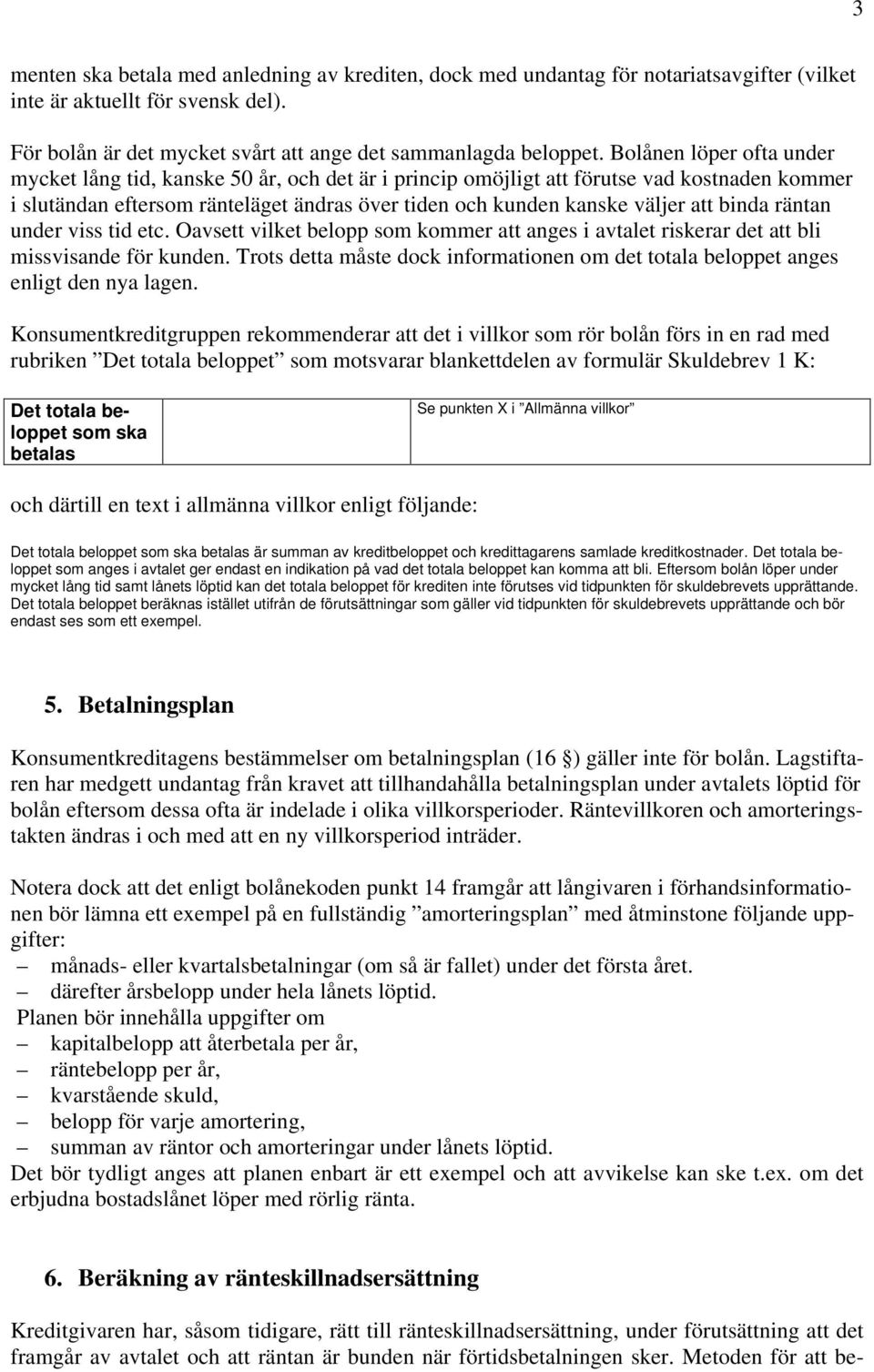 3

menten ska betala med anledning av krediten, dock med undantag för notariatsavgifter (vilket inte är aktuellt för svensk del).

För bolån är det mycket svårt att ange det sammanlagda beloppet. Bolånen löper ofta under mycket lång tid, kanske 50 år, och det är i princip omöjligt att förutse vad kostnaden kommer i slutändan eftersom ränteläget ändras över tiden och kunden kanske väljer att binda räntan under viss tid etc. Oavsett vilket belopp som kommer att anges i avtalet riskerar det att bli missvisande för kunden. Trots detta måste dock informationen om det totala beloppet anges enligt den nya lagen.

Konsumentkreditgruppen rekommenderar att det i villkor som rör bolån förs in en rad med rubriken ”Det totala beloppet” som motsvarar blankettdelen av formulär Skuldebrev 1 K:

| Det totala beloppet som ska betalas | | Se punkten X i ”Allmänna villkor” |
|---|---|---|

och därtill en text i allmänna villkor enligt följande:

Det totala beloppet som ska betalas är summan av kreditbeloppet och kredittagarens samlade kreditkostnader. Det totala beloppet som anges i avtalet ger endast en indikation på vad det totala beloppet kan komma att bli. Eftersom bolån löper under mycket lång tid samt lånets löptid kan det totala beloppet för krediten inte förutses vid tidpunkten för skuldebrevets upprättande. Det totala beloppet beräknas istället utifrån de förutsättningar som gäller vid tidpunkten för skuldebrevets upprättande och bör endast ses som ett exempel.

5. Betalningsplan

Konsumentkreditagens bestämmelser om betalningsplan (16 §) gäller inte för bolån. Lagstiftaren har medgett undantag från kravet att tillhandahålla betalningsplan under avtalets löptid för bolån eftersom dessa ofta är indelade i olika villkorsperioder. Räntevillkoren och amorteringstakten ändras i och med att en ny villkorsperiod inträder.

Notera dock att det enligt bolånekoden punkt 14 framgår att långivaren i förhandsinformationen bör lämna ett exempel på en fullständig ”amorteringsplan” med åtminstone följande uppgifter:
– månads- eller kvartalsbetalningar (om så är fallet) under det första året.
– därefter årsbelopp under hela lånets löptid.
Planen bör innehålla uppgifter om
– kapitalbelopp att återbetala per år,
– räntebelopp per år,
– kvarstående skuld,
– belopp för varje amortering,
– summan av räntor och amorteringar under lånets löptid.
Det bör tydligt anges att planen enbart är ett exempel och att avvikelse kan ske t.ex. om det erbjudna bostadslånet löper med rörlig ränta.

6. Beräkning av ränteskillnadsersättning

Kreditgivaren har, såsom tidigare, rätt till ränteskillnadsersättning, under förutsättning att det framgår av avtalet och att räntan är bunden när förtidsbetalningen sker. Metoden för att be-